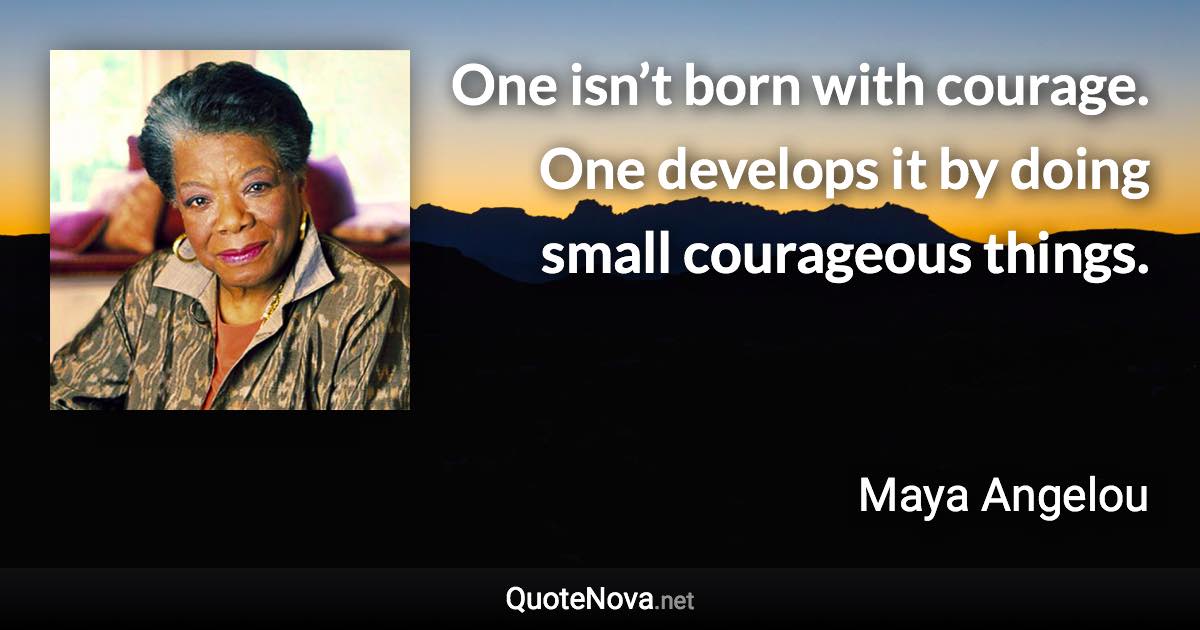 One isn’t born with courage. One develops it by doing small courageous things.

Maya Angelou

QuoteNova.net